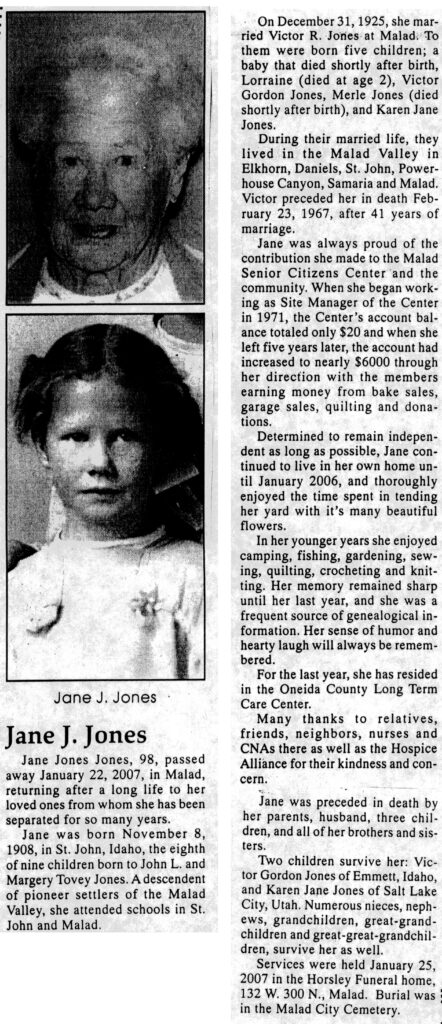 Jane J. Jones

Jane J. Jones

Jane Jones Jones, 98, passed away January 22, 2007, in Malad, returning after a long life to her loved ones from whom she has been separated for so many years.

Jane was born November 8, 1908, in St. John, Idaho, the eighth of nine children born to John L. and Margery Tovey Jones. A descendent of pioneer settlers of the Malad Valley, she attended schools in St. John and Malad.

On December 31, 1925, she married Victor R. Jones at Malad. To them were born five children; a baby that died shortly after birth, Lorraine (died at age 2), Victor Gordon Jones, Merle Jones (died shortly after birth), and Karen Jane Jones.

During their married life, they lived in the Malad Valley in Elkhorn, Daniels, St. John, Powerhouse Canyon, Samaria and Malad. Victor preceded her in death February 23, 1967, after 41 years of marriage.

Jane was always proud of the contribution she made to the Malad Senior Citizens Center and the community. When she began working as Site Manager of the Center in 1971, the Center's account balance totaled only $20 and when she left five years later, the account had increased to nearly $6000 through her direction with the members earning money from bake sales, garage sales, quilting and donations.

Determined to remain independent as long as possible, Jane continued to live in her own home until January 2006, and thoroughly enjoyed the time spent in tending her yard with it's many beautiful flowers.

In her younger years she enjoyed camping, fishing, gardening, sewing, quilting, crocheting and knitting. Her memory remained sharp until her last year, and she was a frequent source of genealogical information. Her sense of humor and hearty laugh will always be remembered.

For the last year, she has resided in the Oneida County Long Term Care Center.

Many thanks to relatives, friends, neighbors, nurses and CNAs there as well as the Hospice Alliance for their kindness and concern.

Jane was preceded in death by her parents, husband, three children, and all of her brothers and sisters.

Two children survive her: Victor Gordon Jones of Emmett, Idaho, and Karen Jane Jones of Salt Lake City, Utah. Numerous nieces, nephews, grandchildren, great-grandchildren and great-great-grandchildren, survive her as well.

Services were held January 25, 2007 in the Horsley Funeral home, 132 W. 300 N., Malad. Burial was in the Malad City Cemetery.